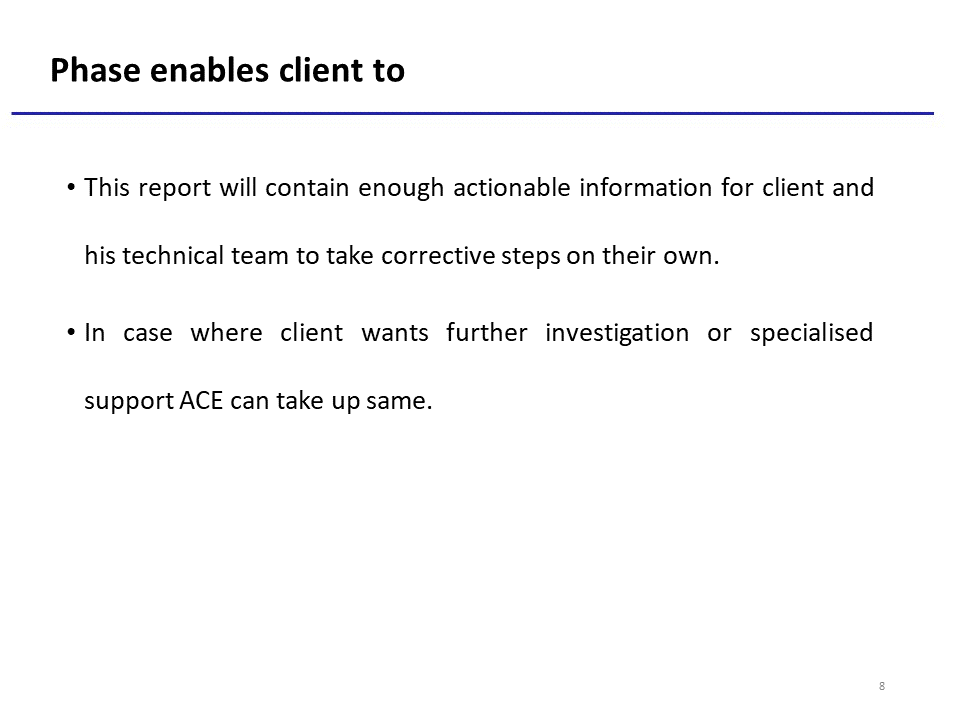 Phase enables client to

• This report will contain enough actionable information for client and his technical team to take corrective steps on their own.

• In case where client wants further investigation or specialised support ACE can take up same.

8